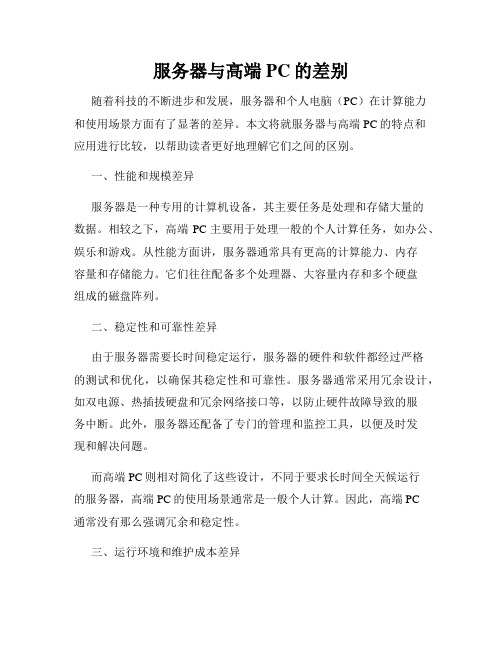 服务器与高端 PC 的差别

随着科技的不断进步和发展，服务器和个人电脑（PC）在计算能力和使用场景方面有了显著的差异。本文将就服务器与高端 PC 的特点和应用进行比较，以帮助读者更好地理解它们之间的区别。

一、性能和规模差异

服务器是一种专用的计算机设备，其主要任务是处理和存储大量的数据。相较之下，高端 PC 主要用于处理一般的个人计算任务，如办公、娱乐和游戏。从性能方面讲，服务器通常具有更高的计算能力、内存容量和存储能力。它们往往配备多个处理器、大容量内存和多个硬盘组成的磁盘阵列。

二、稳定性和可靠性差异

由于服务器需要长时间稳定运行，服务器的硬件和软件都经过严格的测试和优化，以确保其稳定性和可靠性。服务器通常采用冗余设计，如双电源、热插拔硬盘和冗余网络接口等，以防止硬件故障导致的服务中断。此外，服务器还配备了专门的管理和监控工具，以便及时发现和解决问题。

而高端 PC 则相对简化了这些设计，不同于要求长时间全天候运行的服务器，高端 PC 的使用场景通常是一般个人计算。因此，高端 PC 通常没有那么强调冗余和稳定性。

三、运行环境和维护成本差异